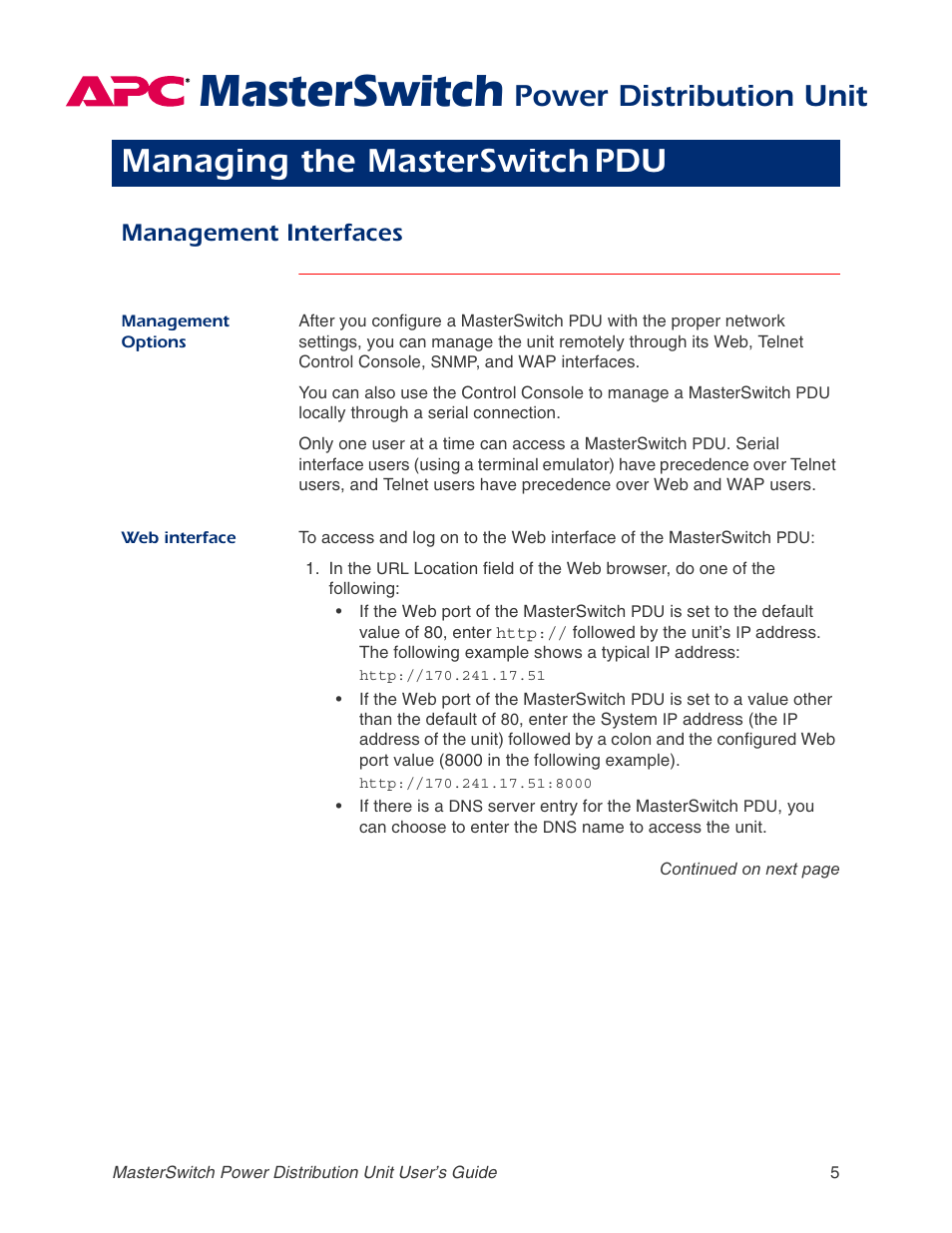 APC MasterSwitch Power Distribution Unit

Managing the MasterSwitch PDU

Management Interfaces

Management Options

After you configure a MasterSwitch PDU with the proper network settings, you can manage the unit remotely through its Web, Telnet Control Console, SNMP, and WAP interfaces.

You can also use the Control Console to manage a MasterSwitch PDU locally through a serial connection.

Only one user at a time can access a MasterSwitch PDU. Serial interface users (using a terminal emulator) have precedence over Telnet users, and Telnet users have precedence over Web and WAP users.

Web interface

To access and log on to the Web interface of the MasterSwitch PDU:

1. In the URL Location field of the Web browser, do one of the following:

• If the Web port of the MasterSwitch PDU is set to the default value of 80, enter http:// followed by the unit's IP address. The following example shows a typical IP address:
http://170.241.17.51

• If the Web port of the MasterSwitch PDU is set to a value other than the default of 80, enter the System IP address (the IP address of the unit) followed by a colon and the configured Web port value (8000 in the following example).
http://170.241.17.51:8000

• If there is a DNS server entry for the MasterSwitch PDU, you can choose to enter the DNS name to access the unit.

Continued on next page

MasterSwitch Power Distribution Unit User's Guide 5